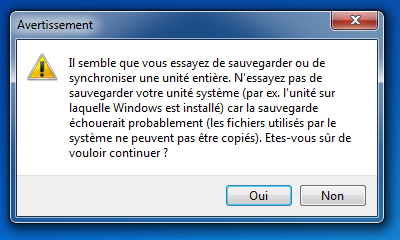 Avertissement

Il semble que vous essayez de sauvegarder ou de synchroniser une unité entière. N'essayez pas de sauvegarder votre unité système (par ex. l'unité sur laquelle Windows est installé) car la sauvegarde échouerait probablement (les fichiers utilisés par le système ne peuvent pas être copiés). Etes-vous sûr de vouloir continuer ?

Oui

Non